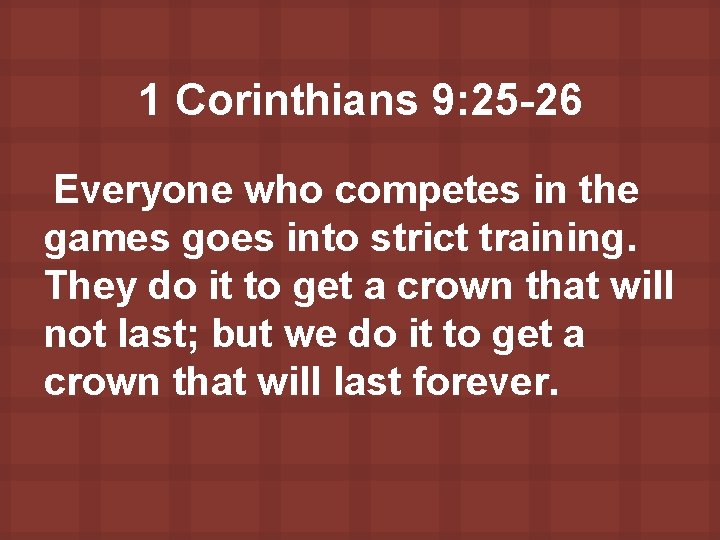 1 Corinthians 9:25-26

Everyone who competes in the games goes into strict training. They do it to get a crown that will not last; but we do it to get a crown that will last forever.